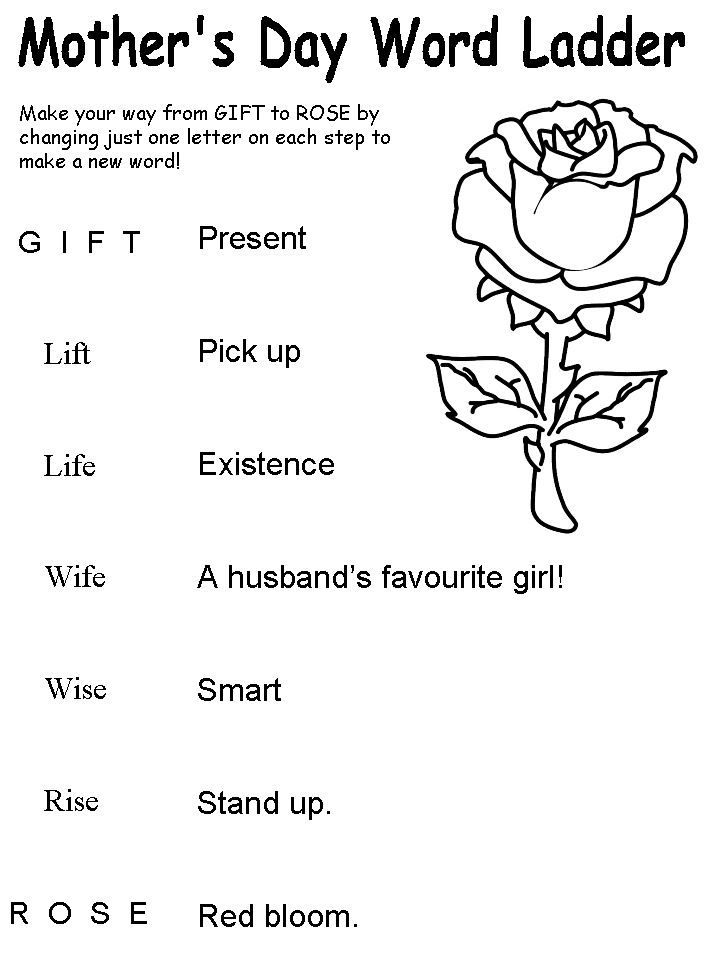 Mother's Day Word Ladder

Make your way from GIFT to ROSE by changing just one letter on each step to make a new word!

G I F T Present

Lift Pick up

Life Existence

Wife A husband's favourite girl!

Wise Smart

Rise Stand up.

R O S E Red bloom.